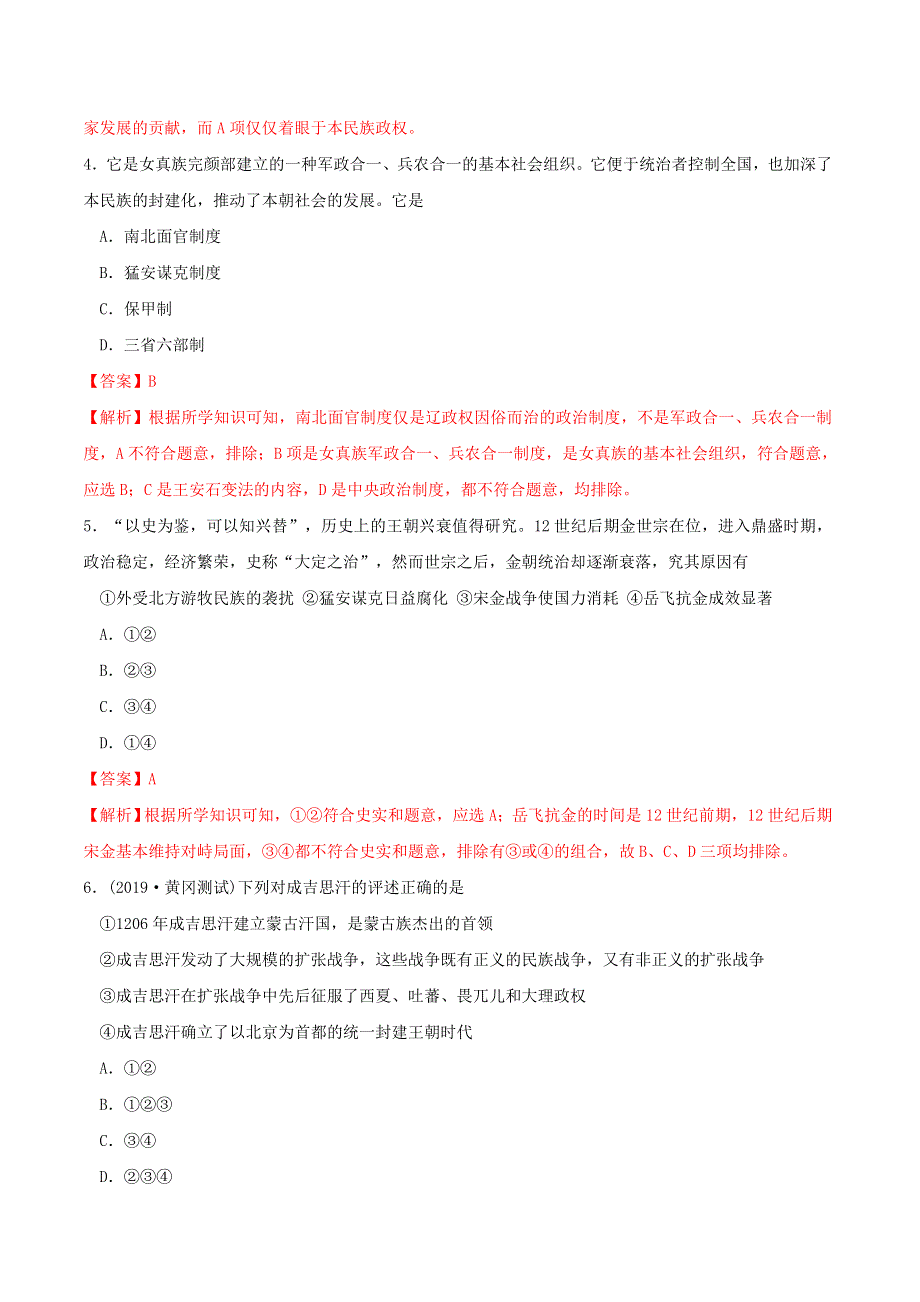 家发展的贡献，而 A 项仅仅着眼于本民族政权。

4．它是女真族完颜部建立的一种军政合一、兵农合一的基本社会组织。它便于统治者控制全国，也加深了本民族的封建化，推动了本朝社会的发展。它是

A．南北面官制度

B．猛安谋克制度

C．保甲制

D．三省六部制

【答案】B

【解析】根据所学知识可知，南北面官制度仅是辽政权因俗而治的政治制度，不是军政合一、兵农合一制度，A 不符合题意，排除；B 项是女真族军政合一、兵农合一制度，是女真族的基本社会组织，符合题意，应选 B；C 是王安石变法的内容，D 是中央政治制度，都不符合题意，均排除。

5．“以史为鉴，可以知兴替”，历史上的王朝兴衰值得研究。12 世纪后期金世宗在位，进入鼎盛时期，政治稳定，经济繁荣，史称“大定之治”，然而世宗之后，金朝统治却逐渐衰落，究其原因有

①外受北方游牧民族的袭扰 ②猛安谋克日益腐化 ③宋金战争使国力消耗 ④岳飞抗金成效显著

A．①②

B．②③

C．③④

D．①④

【答案】A

【解析】根据所学知识可知，①②符合史实和题意，应选 A；岳飞抗金的时间是 12 世纪前期，12 世纪后期宋金基本维持对峙局面，③④都不符合史实和题意，排除有③或④的组合，故 B、C、D 三项均排除。

6．(2019·黄冈测试)下列对成吉思汗的评述正确的是

①1206 年成吉思汗建立蒙古汗国，是蒙古族杰出的首领

②成吉思汗发动了大规模的扩张战争，这些战争既有正义的民族战争，又有非正义的扩张战争

③成吉思汗在扩张战争中先后征服了西夏、吐蕃、畏兀儿和大理政权

④成吉思汗确立了以北京为首都的统一封建王朝时代

A．①②

B．①②③

C．③④

D．②③④